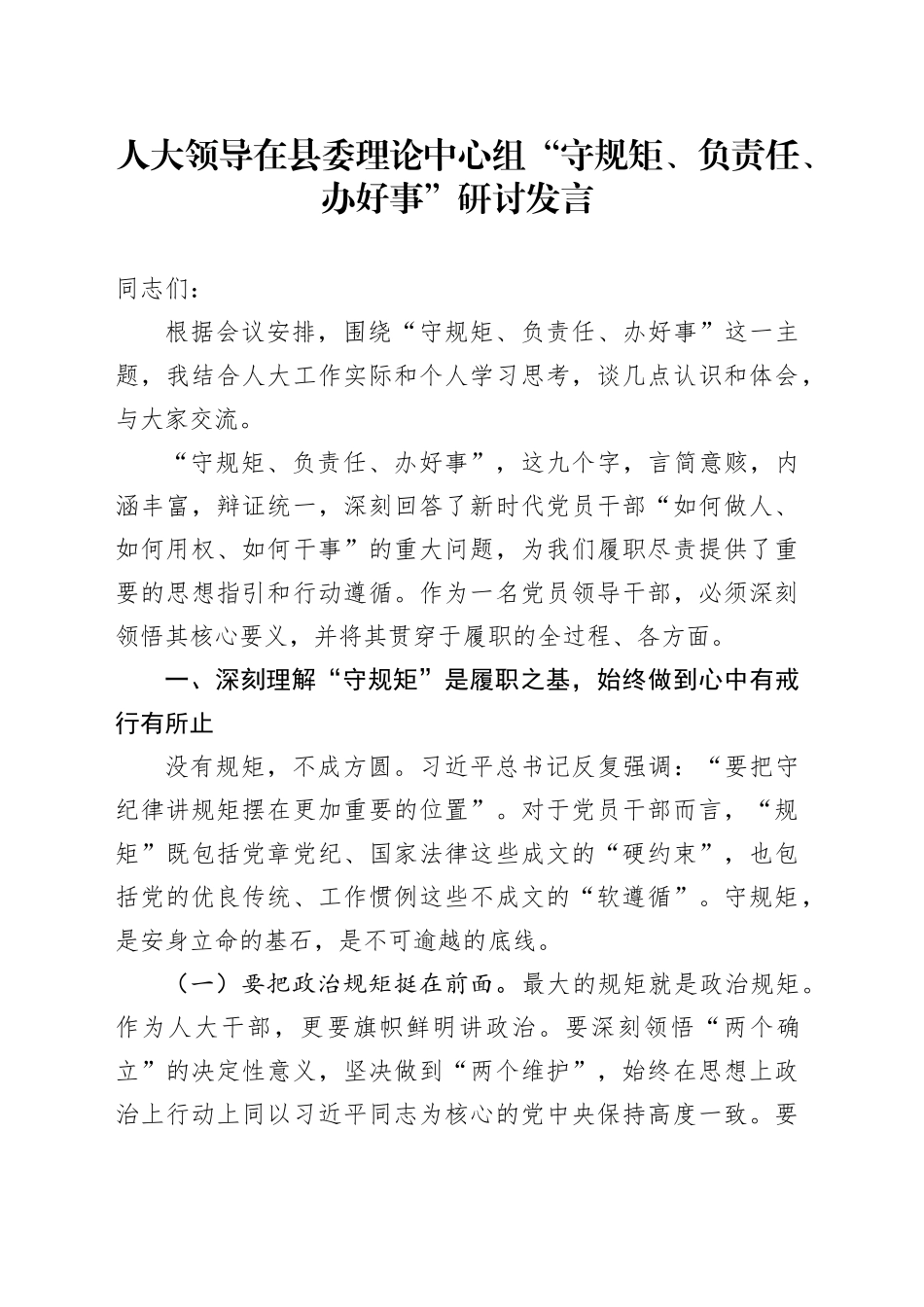 人大领导在县委理论中心组“守规矩、负责任、办好事”研讨发言

同志们：

根据会议安排，围绕“守规矩、负责任、办好事”这一主题，我结合人大工作实际和个人学习思考，谈几点认识和体会，与大家交流。

“守规矩、负责任、办好事”，这九个字，言简意赅，内涵丰富，辩证统一，深刻回答了新时代党员干部“如何做人、如何用权、如何干事”的重大问题，为我们履职尽责提供了重要的思想指引和行动遵循。作为一名党员领导干部，必须深刻领悟其核心要义，并将其贯穿于履职的全过程、各方面。

一、深刻理解“守规矩”是履职之基，始终做到心中有戒行有所止

没有规矩，不成方圆。习近平总书记反复强调：“要把守纪律讲规矩摆在更加重要的位置”。对于党员干部而言，“规矩”既包括党章党纪、国家法律这些成文的“硬约束”，也包括党的优良传统、工作惯例这些不成文的“软遵循”。守规矩，是安身立命的基石，是不可逾越的底线。

（一）要把政治规矩挺在前面。最大的规矩就是政治规矩。作为人大干部，更要旗帜鲜明讲政治。要深刻领悟“两个确立”的决定性意义，坚决做到“两个维护”，始终在思想上政治上行动上同以习近平同志为核心的党中央保持高度一致。要